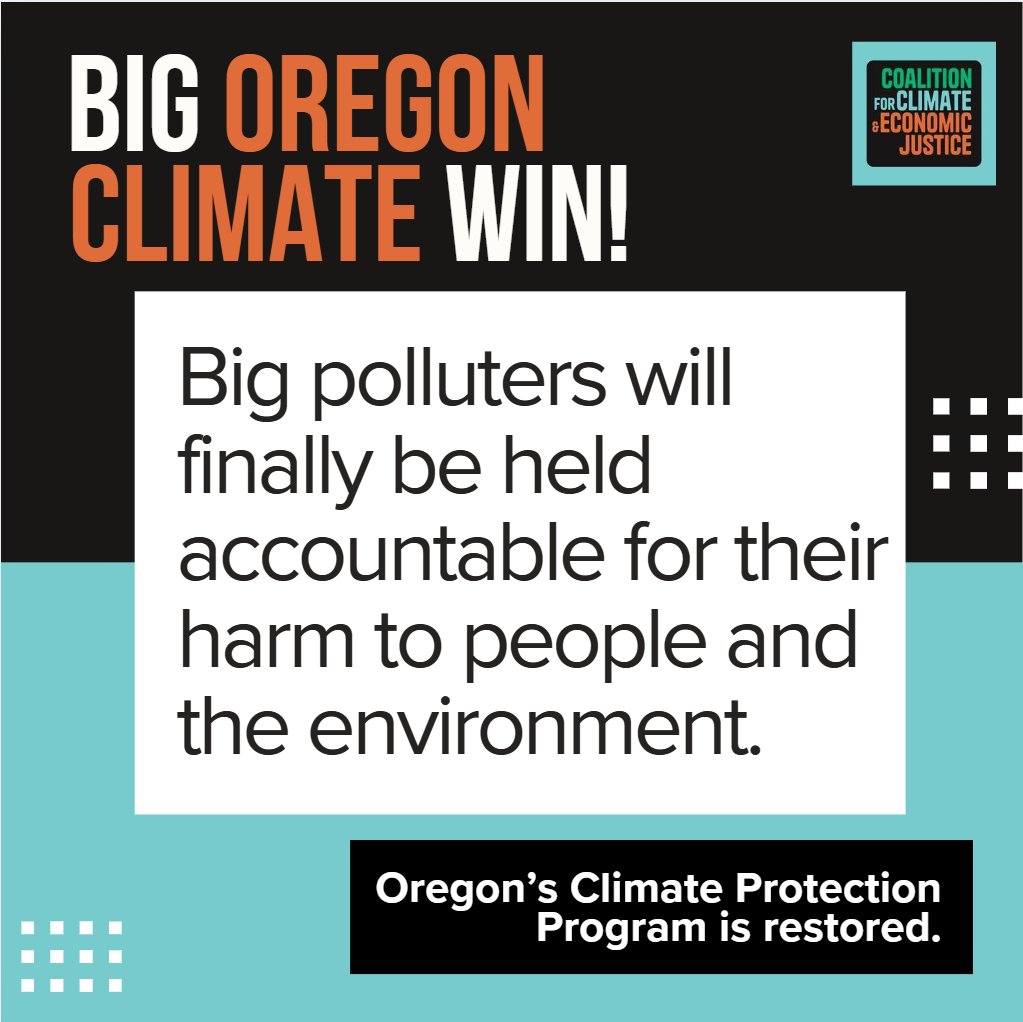 BIG OREGON CLIMATE WIN!

COALITION FOR CLIMATE & ECONOMIC JUSTICE

Big polluters will finally be held accountable for their harm to people and the environment.

Oregon's Climate Protection Program is restored.